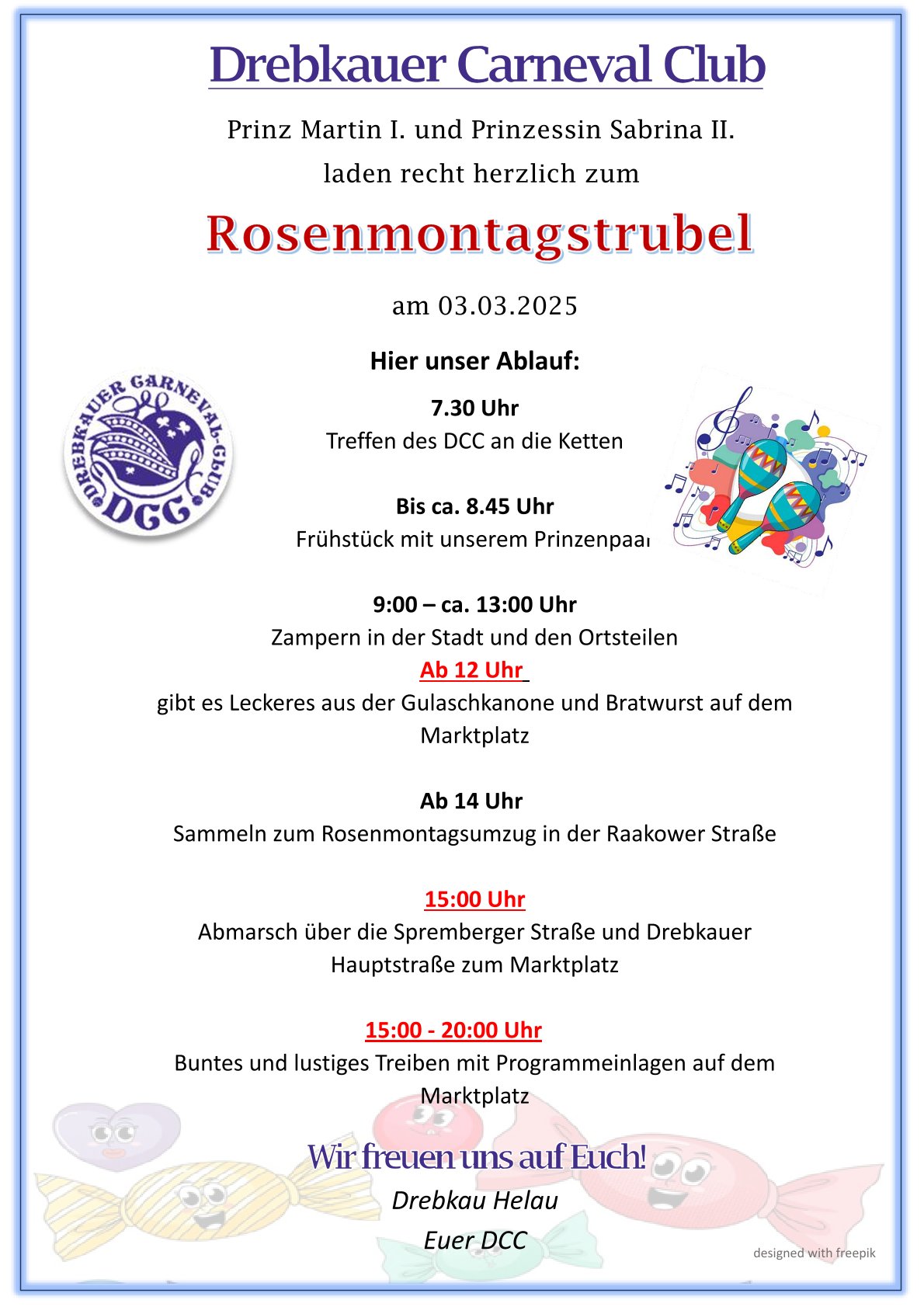 Drebkauer Carneval Club

Prinz Martin I. und Prinzessin Sabrina II.
laden recht herzlich zum

Rosenmontagstrubel

am 03.03.2025

Hier unser Ablauf:

DREBKAUER CARNEVAL-CLUB DCC

7.30 Uhr
Treffen des DCC an die Ketten

Bis ca. 8.45 Uhr
Frühstück mit unserem Prinzenpaar

9:00 – ca. 13:00 Uhr
Zampern in der Stadt und den Ortsteilen
Ab 12 Uhr
gibt es Leckeres aus der Gulaschkanone und Bratwurst auf dem Marktplatz

Ab 14 Uhr
Sammeln zum Rosenmontagsumzug in der Raakower Straße

15:00 Uhr
Abmarsch über die Spremberger Straße und Drebkauer Hauptstraße zum Marktplatz

15:00 - 20:00 Uhr
Buntes und lustiges Treiben mit Programmeinlagen auf dem Marktplatz

Wir freuen uns auf Euch!
Drebkau Helau
Euer DCC

designed with freepik